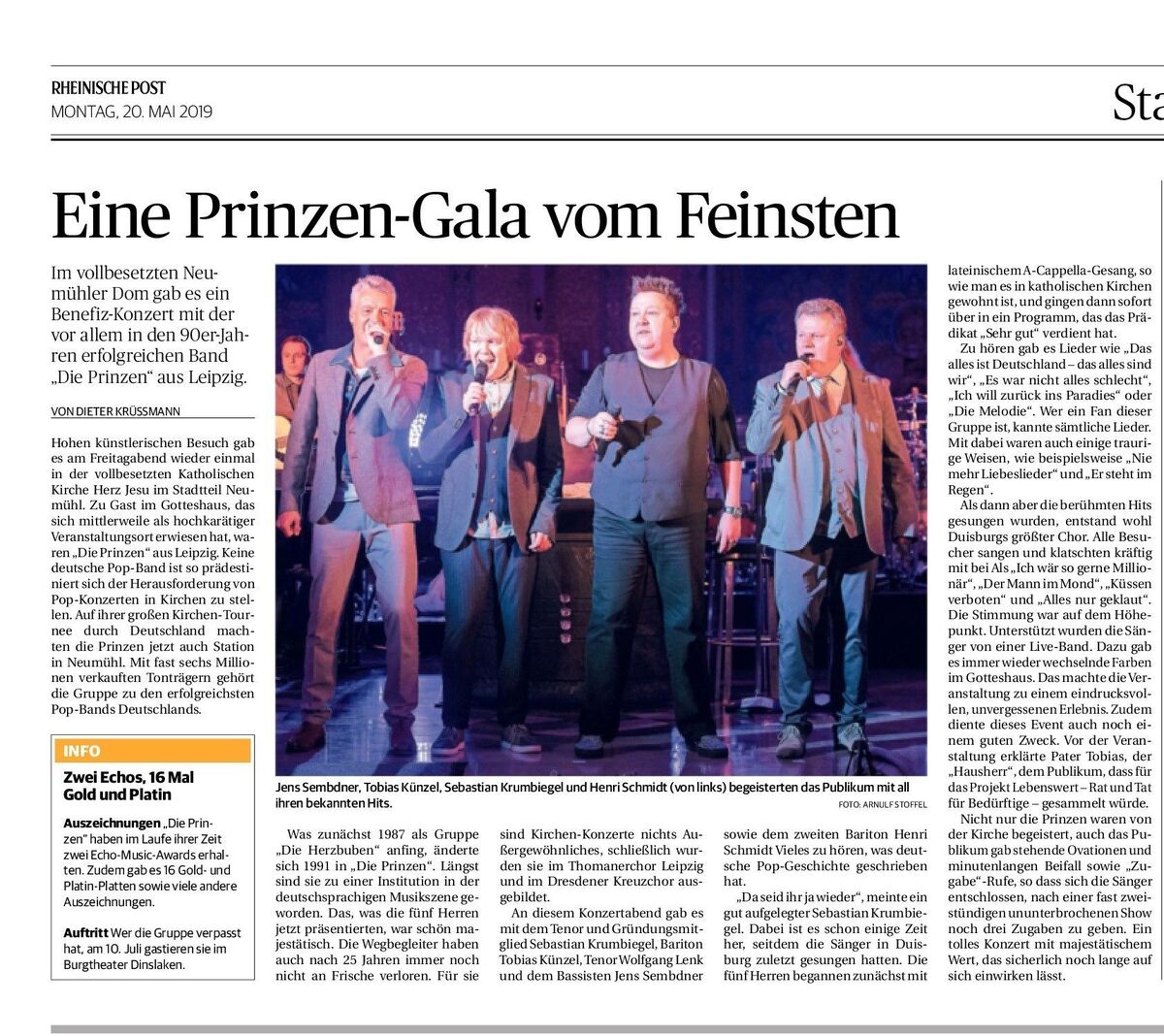 RHEINISCHE POST
MONTAG, 20. MAI 2019

Sta

Eine Prinzen-Gala vom Feinsten

Im vollbesetzten Neumühler Dom gab es ein Benefiz-Konzert mit der vor allem in den 90er-Jahren erfolgreichen Band „Die Prinzen“ aus Leipzig.

VON DIETER KRÜSSMANN

Hohen künstlerischen Besuch gab es am Freitagabend wieder einmal in der vollbesetzten Katholischen Kirche Herz Jesu im Stadtteil Neumühl. Zu Gast im Gotteshaus, das sich mittlerweile als hochkarätiger Veranstaltungsort erwiesen hat, waren „Die Prinzen“ aus Leipzig. Keine deutsche Pop-Band ist so prädestiniert sich der Herausforderung von Pop-Konzerten in Kirchen zu stellen. Auf ihrer großen Kirchen-Tournee durch Deutschland machten die Prinzen jetzt auch Station in Neumühl. Mit fast sechs Millionen verkauften Tonträgern gehört die Gruppe zu den erfolgreichsten Pop-Bands Deutschlands.

INFO

Zwei Echos, 16 Mal Gold und Platin

Auszeichnungen „Die Prinzen“ haben im Laufe ihrer Zeit zwei Echo-Music-Awards erhalten. Zudem gab es 16 Gold- und Platin-Platten sowie viele andere Auszeichnungen.

Auftritt Wer die Gruppe verpasst hat, am 10. Juli gastieren sie im Burgtheater Dinslaken.

Jens Sembdner, Tobias Künzel, Sebastian Krumbiegel und Henri Schmidt (von links) begeisterten das Publikum mit all ihren bekannten Hits.
FOTO: ARNULF STOFFEL

Was zunächst 1987 als Gruppe „Die Herzbuben“ anfing, änderte sich 1991 in „Die Prinzen“. Längst sind sie zu einer Institution in der deutschsprachigen Musikszene geworden. Das, was die fünf Herren jetzt präsentierten, war schön majestätisch. Die Wegbegleiter haben auch nach 25 Jahren immer noch nicht an Frische verloren. Für sie sind Kirchen-Konzerte nichts Außergewöhnliches, schließlich wurden sie im Thomanerchor Leipzig und im Dresdener Kreuzchor ausgebildet.

An diesem Konzertabend gab es mit dem Tenor und Gründungsmitglied Sebastian Krumbiegel, Bariton Tobias Künzel, Tenor Wolfgang Lenk und dem Bassisten Jens Sembdner sowie dem zweiten Bariton Henri Schmidt Vieles zu hören, was deutsche Pop-Geschichte geschrieben hat.

„Da seid ihr ja wieder“, meinte ein gut aufgelegter Sebastian Krumbiegel. Dabei ist es schon einige Zeit her, seitdem die Sänger in Duisburg zuletzt gesungen hatten. Die fünf Herren begannen zunächst mit lateinischem A-Cappella-Gesang, so wie man es in katholischen Kirchen gewohnt ist, und gingen dann sofort über in ein Programm, das das Prädikat „Sehr gut“ verdient hat.

Zu hören gab es Lieder wie „Das alles ist Deutschland – das alles sind wir“, „Es war nicht alles schlecht“, „Ich will zurück ins Paradies“ oder „Die Melodie“. Wer ein Fan dieser Gruppe ist, kannte sämtliche Lieder. Mit dabei waren auch einige traurige Weisen, wie beispielsweise „Nie mehr Liebeslieder“ und „Er steht im Regen“.

Als dann aber die berühmten Hits gesungen wurden, entstand wohl Duisburgs größter Chor. Alle Besucher sangen und klatschten kräftig mit bei Als „Ich wär so gerne Millionär“, „Der Mann im Mond“, „Küssen verboten“ und „Alles nur geklaut“. Die Stimmung war auf dem Höhepunkt. Unterstützt wurden die Sänger von einer Live-Band. Dazu gab es immer wieder wechselnde Farben im Gotteshaus. Das machte die Veranstaltung zu einem eindrucksvollen, unvergessenen Erlebnis. Zudem diente dieses Event auch noch einem guten Zweck. Vor der Veranstaltung erklärte Pater Tobias, der „Hausherr“, dem Publikum, dass für das Projekt Lebenswert – Rat und Tat für Bedürftige – gesammelt würde.

Nicht nur die Prinzen waren von der Kirche begeistert, auch das Publikum gab stehende Ovationen und minutenlangen Beifall sowie „Zugabe“-Rufe, so dass sich die Sänger entschlossen, nach einer fast zweistündigen ununterbrochenen Show noch drei Zugaben zu geben. Ein tolles Konzert mit majestätischem Wert, das sicherlich noch lange auf sich einwirken lässt.